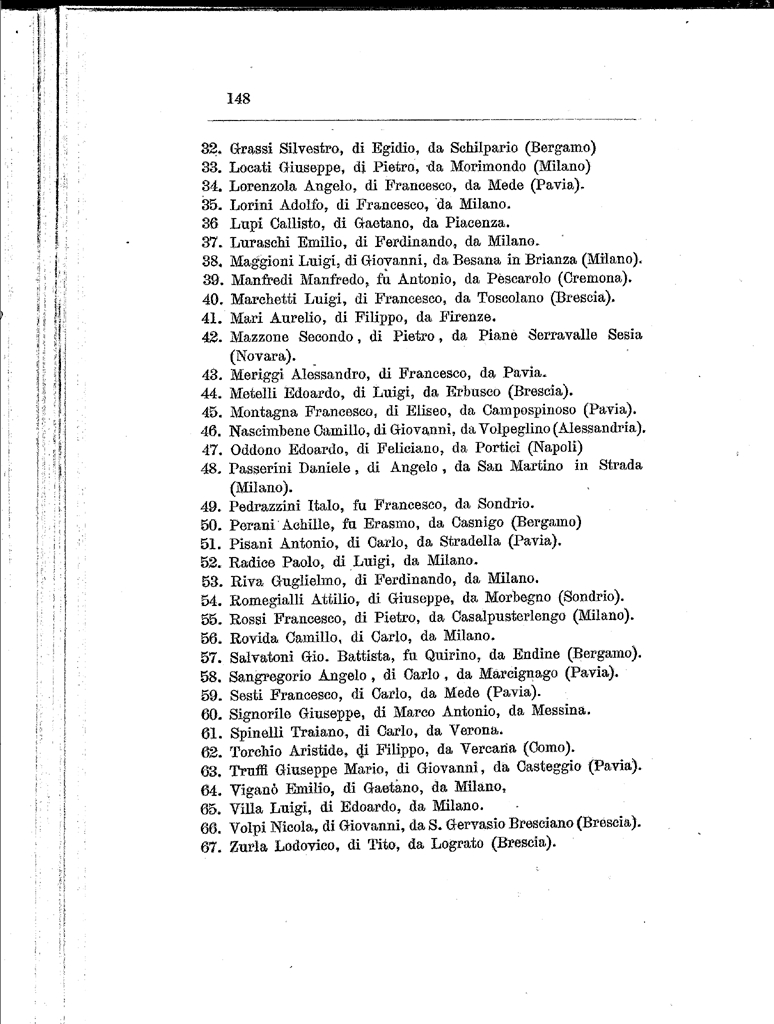 148

32. Grassi Silvestro, di Egidio, da Schilpario (Bergamo)
33. Locati Giuseppe, di Pietro, da Morimondo (Milano)
34. Lorenzola Angelo, di Francesco, da Mede (Pavia).
35. Lorini Adolfo, di Francesco, da Milano.
36 Lupi Callisto, di Gaetano, da Piacenza.
37. Luraschi Emilio, di Ferdinando, da Milano.
38. Maggioni Luigi, di Giovanni, da Besana in Brianza (Milano).
39. Manfredi Manfredo, fu Antonio, da Pescarolo (Cremona).
40. Marchetti Luigi, di Francesco, da Toscolano (Brescia).
41. Mari Aurelio, di Filippo, da Firenze.
42. Mazzone Secondo, di Pietro, da Piane Serravalle Sesia (Novara).
43. Meriggi Alessandro, di Francesco, da Pavia.
44. Metelli Edoardo, di Luigi, da Erbusco (Brescia).
45. Montagna Francesco, di Eliseo, da Campospinoso (Pavia).
46. Nascimbene Camillo, di Giovanni, da Volpeglino (Alessandria).
47. Oddono Edoardo, di Feliciano, da Portici (Napoli)
48. Passerini Daniele, di Angelo, da San Martino in Strada (Milano).
49. Pedrazzini Italo, fu Francesco, da Sondrio.
50. Perani Achille, fu Erasmo, da Casnigo (Bergamo)
51. Pisani Antonio, di Carlo, da Stradella (Pavia).
52. Radice Paolo, di Luigi, da Milano.
53. Riva Guglielmo, di Ferdinando, da Milano.
54. Romegialli Attilio, di Giuseppe, da Morbegno (Sondrio).
55. Rossi Francesco, di Pietro, da Casalpusterlengo (Milano).
56. Rovida Camillo, di Carlo, da Milano.
57. Salvatoni Gio. Battista, fu Quirino, da Endine (Bergamo).
58. Sangregorio Angelo, di Carlo, da Marcignago (Pavia).
59. Sesti Francesco, di Carlo, da Mede (Pavia).
60. Signorile Giuseppe, di Marco Antonio, da Messina.
61. Spinelli Traiano, di Carlo, da Verona.
62. Torchio Aristide, di Filippo, da Vercana (Como).
63. Truffi Giuseppe Mario, di Giovanni, da Casteggio (Pavia).
64. Viganò Emilio, di Gaetano, da Milano,
65. Villa Luigi, di Edoardo, da Milano.
66. Volpi Nicola, di Giovanni, da S. Gervasio Bresciano (Brescia).
67. Zurla Lodovico, di Tito, da Lograto (Brescia).